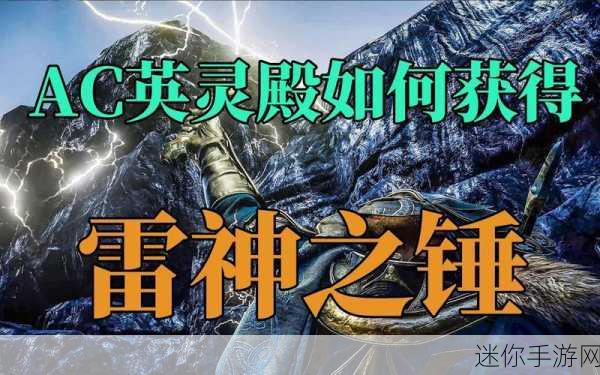 AC英灵殿如何获得

雷神之锤

迷你手游网